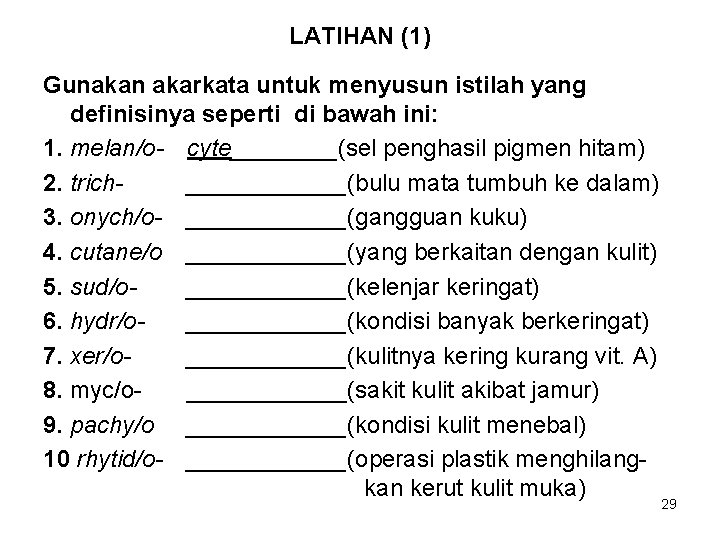 LATIHAN (1)

Gunakan akarkata untuk menyusun istilah yang definisinya seperti di bawah ini:

1. melan/o- cyte________(sel penghasil pigmen hitam)
2. trich- ____________(bulu mata tumbuh ke dalam)
3. onych/o- ____________(gangguan kuku)
4. cutane/o ____________(yang berkaitan dengan kulit)
5. sud/o- ____________(kelenjar keringat)
6. hydr/o- ____________(kondisi banyak berkeringat)
7. xer/o- ____________(kulitnya kering kurang vit. A)
8. myc/o- ____________(sakit kulit akibat jamur)
9. pachy/o ____________(kondisi kulit menebal)
10 rhytid/o- ____________(operasi plastik menghilangkan kerut kulit muka)

29